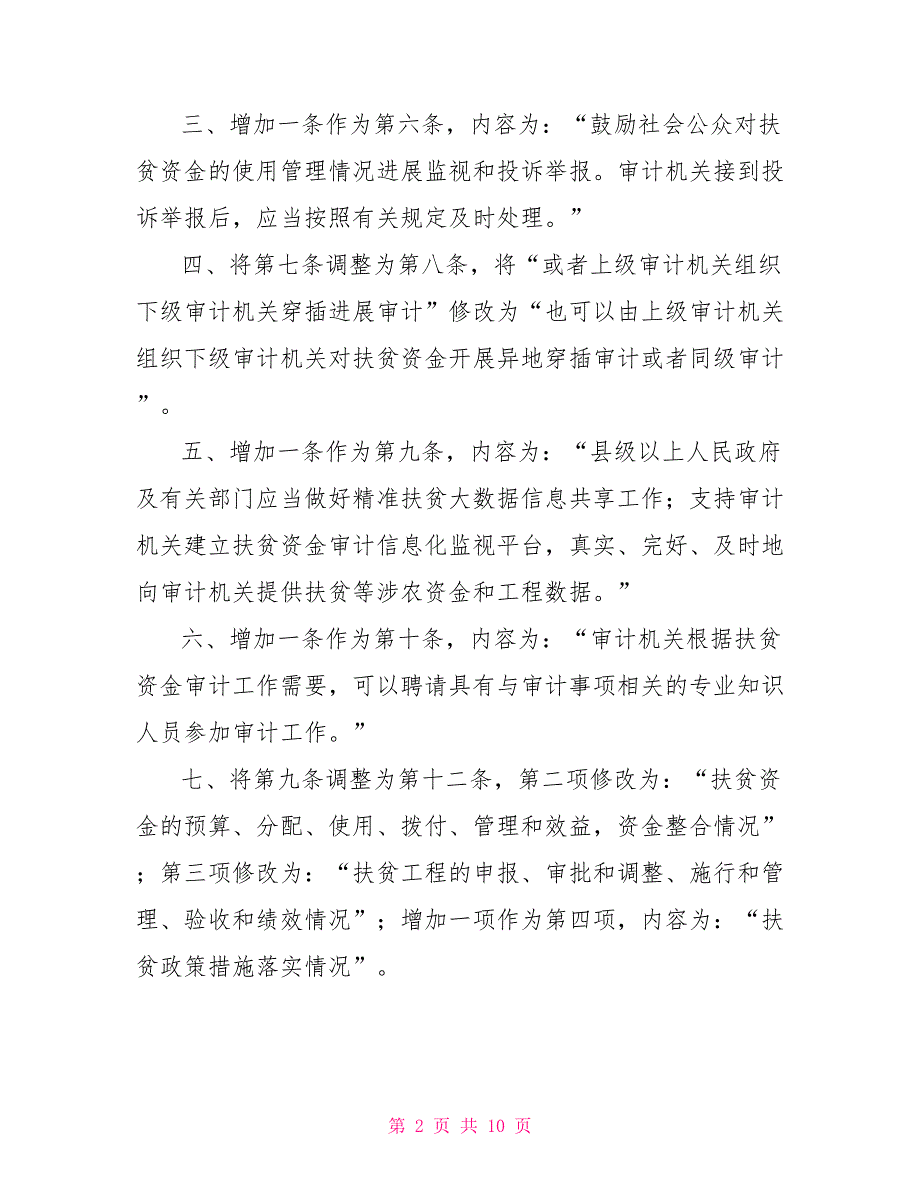 三、增加一条作为第六条，内容为：“鼓励社会公众对扶贫资金的使用管理情况进展监视和投诉举报。审计机关接到投诉举报后，应当按照有关规定及时处理。”

四、将第七条调整为第八条，将“或者上级审计机关组织下级审计机关穿插进展审计”修改为“也可以由上级审计机关组织下级审计机关对扶贫资金开展异地穿插审计或者同级审计”。

五、增加一条作为第九条，内容为：“县级以上人民政府及有关部门应当做好精准扶贫大数据信息共享工作；支持审计机关建立扶贫资金审计信息化监视平台，真实、完好、及时地向审计机关提供扶贫等涉农资金和工程数据。”

六、增加一条作为第十条，内容为：“审计机关根据扶贫资金审计工作需要，可以聘请具有与审计事项相关的专业知识人员参加审计工作。”

七、将第九条调整为第十二条，第二项修改为：“扶贫资金的预算、分配、使用、拨付、管理和效益，资金整合情况”；第三项修改为：“扶贫工程的申报、审批和调整、施行和管理、验收和绩效情况”；增加一项作为第四项，内容为：“扶贫政策措施落实情况”。

第 2 页 共 10 页